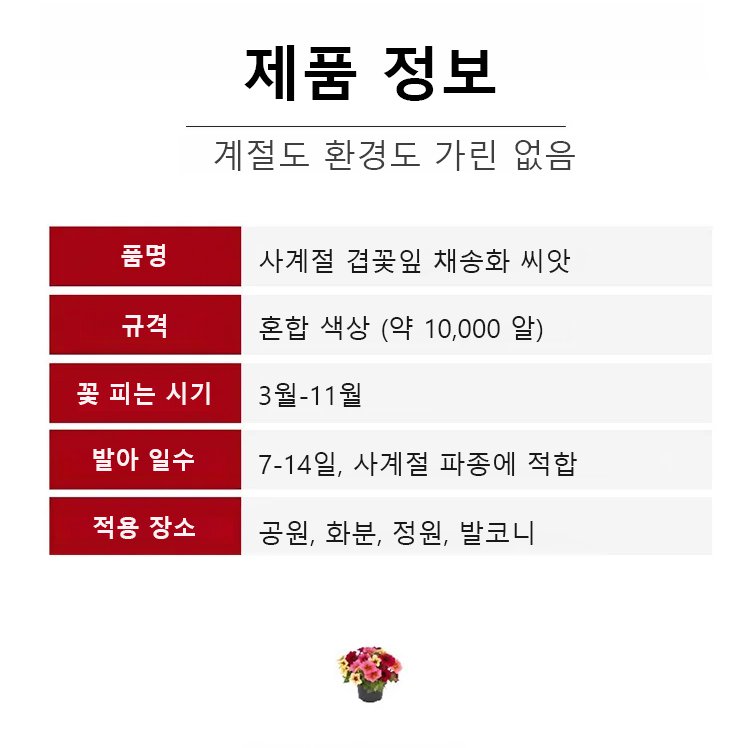 제품 정보

계절도 환경도 가린 없음

품명
사계절 겹꽃잎 채송화 씨앗

규격
혼합 색상 (약 10,000 알)

꽃 피는 시기
3월-11월

발아 일수
7-14일, 사계절 파종에 적합

적용 장소
공원, 화분, 정원, 발코니